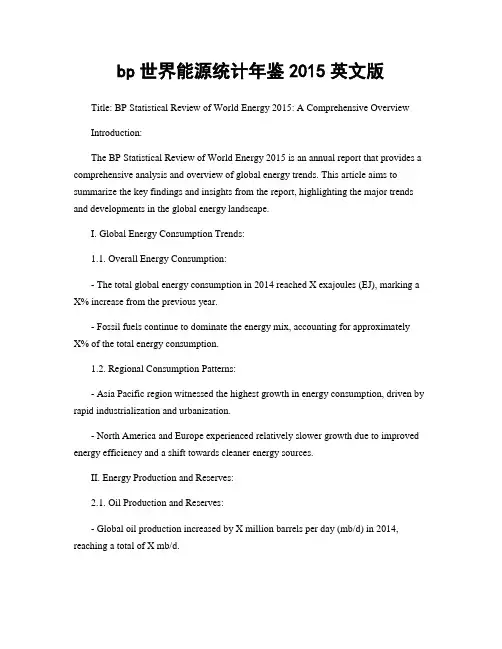 bp 世界能源统计年鉴 2015 英文版

Title: BP Statistical Review of World Energy 2015: A Comprehensive Overview

Introduction:

The BP Statistical Review of World Energy 2015 is an annual report that provides a comprehensive analysis and overview of global energy trends. This article aims to summarize the key findings and insights from the report, highlighting the major trends and developments in the global energy landscape.

I. Global Energy Consumption Trends:

1.1. Overall Energy Consumption:

- The total global energy consumption in 2014 reached X exajoules (EJ), marking a X% increase from the previous year.

- Fossil fuels continue to dominate the energy mix, accounting for approximately X% of the total energy consumption.

1.2. Regional Consumption Patterns:

- Asia Pacific region witnessed the highest growth in energy consumption, driven by rapid industrialization and urbanization.

- North America and Europe experienced relatively slower growth due to improved energy efficiency and a shift towards cleaner energy sources.

II. Energy Production and Reserves:

2.1. Oil Production and Reserves:

- Global oil production increased by X million barrels per day (mb/d) in 2014, reaching a total of X mb/d.